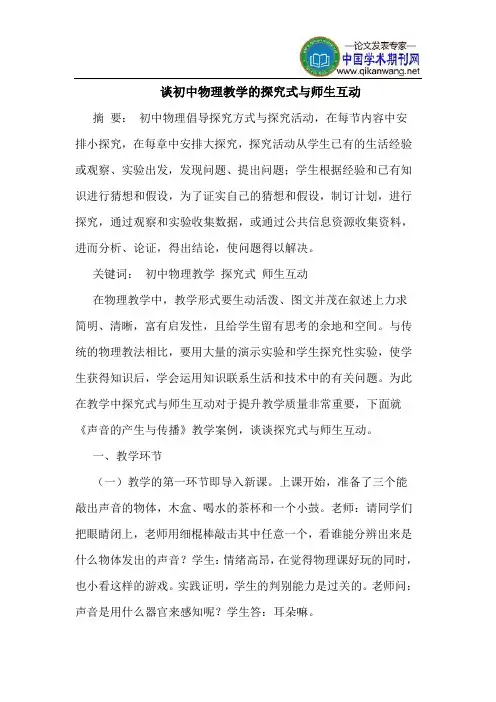 —论文发表专家—
中国学术期刊网
www.qikanwang.net

谈初中物理教学的探究式与师生互动

摘 要： 初中物理倡导探究方式与探究活动，在每节内容中安排小探究，在每章中安排大探究，探究活动从学生已有的生活经验或观察、实验出发，发现问题、提出问题；学生根据经验和已有知识进行猜想和假设，为了证实自己的猜想和假设，制订计划，进行探究，通过观察和实验收集数据，或通过公共信息资源收集资料，进而分析、论证，得出结论，使问题得以解决。

关键词： 初中物理教学 探究式 师生互动

在物理教学中，教学形式要生动活泼、图文并茂在叙述上力求简明、清晰，富有启发性，且给学生留有思考的余地和空间。与传统的物理教法相比，要用大量的演示实验和学生探究性实验，使学生获得知识后，学会运用知识联系生活和技术中的有关问题。为此在教学中探究式与师生互动对于提升教学质量非常重要，下面就《声音的产生与传播》教学案例，谈谈探究式与师生互动。

一、教学环节

（一）教学的第一环节即导入新课。上课开始，准备了三个能敲出声音的物体，木盒、喝水的茶杯和一个小鼓。老师：请同学们把眼睛闭上，老师用细棍棒敲击其中任意一个，看谁能分辨出来是什么物体发出的声音？学生：情绪高昂，在觉得物理课好玩的同时，也小看这样的游戏。实践证明，学生的判别能力是过关的。老师问：声音是用什么器官来感知呢？学生答：耳朵嘛。